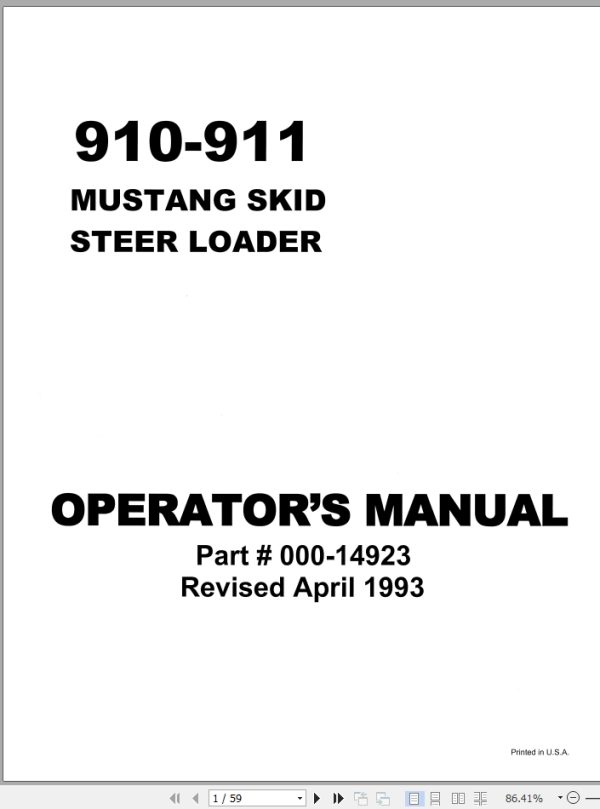 910-911
MUSTANG SKID
STEER LOADER

OPERATOR'S MANUAL
Part # 000-14923
Revised April 1993

Printed in U.S.A.

1 / 59

86.41%